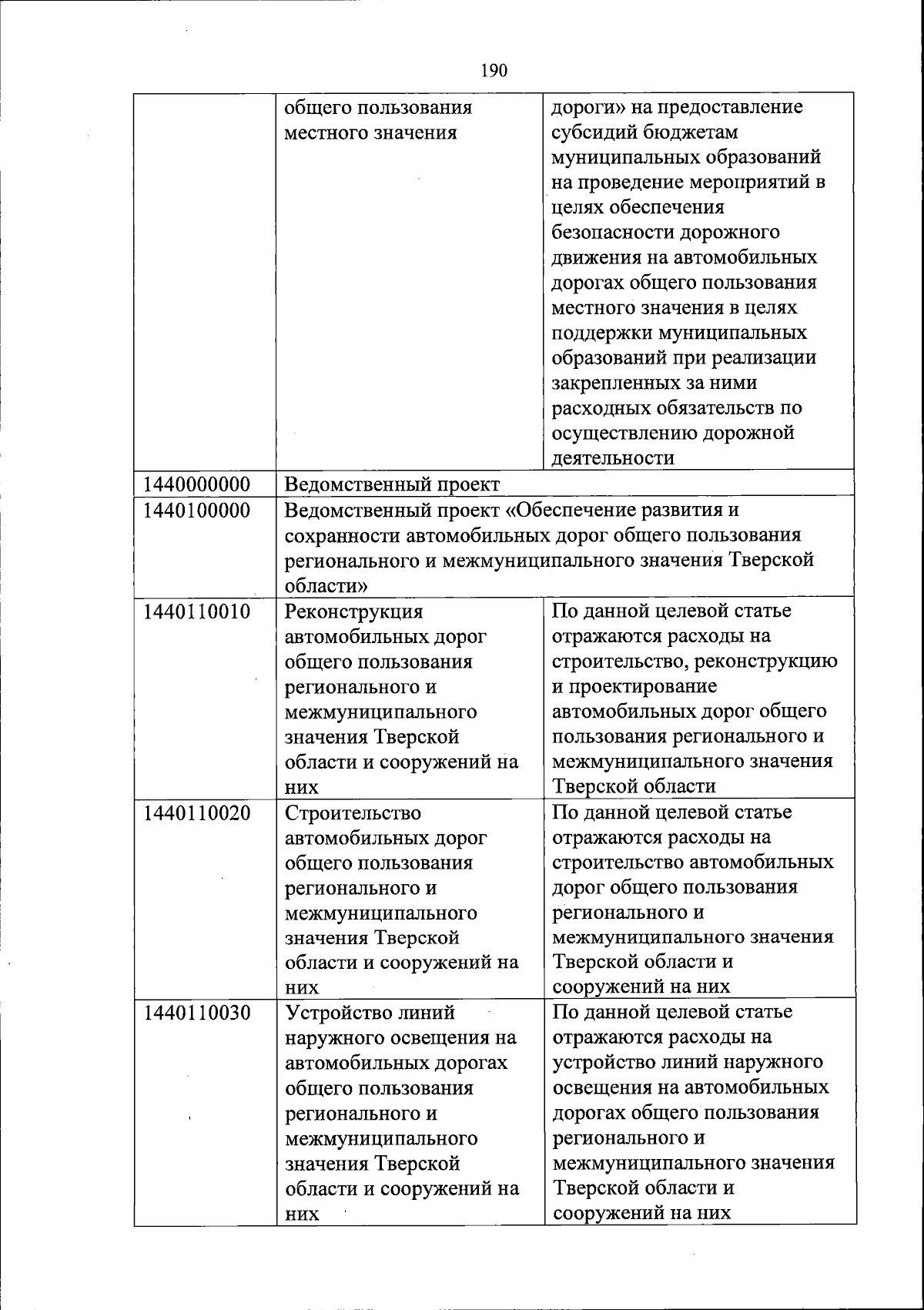 190

|  |  |  |
|---|---|---|
|  | общего пользования местного значения | дороги» на предоставление субсидий бюджетам муниципальных образований на проведение мероприятий в целях обеспечения безопасности дорожного движения на автомобильных дорогах общего пользования местного значения в целях поддержки муниципальных образований при реализации закрепленных за ними расходных обязательств по осуществлению дорожной деятельности |
| 1440000000 | Ведомственный проект | |
| 1440100000 | Ведомственный проект «Обеспечение развития и сохранности автомобильных дорог общего пользования регионального и межмуниципального значения Тверской области» | |
| 1440110010 | Реконструкция автомобильных дорог общего пользования регионального и межмуниципального значения Тверской области и сооружений на них | По данной целевой статье отражаются расходы на строительство, реконструкцию и проектирование автомобильных дорог общего пользования регионального и межмуниципального значения Тверской области |
| 1440110020 | Строительство автомобильных дорог общего пользования регионального и межмуниципального значения Тверской области и сооружений на них | По данной целевой статье отражаются расходы на строительство автомобильных дорог общего пользования регионального и межмуниципального значения Тверской области и сооружений на них |
| 1440110030 | Устройство линий наружного освещения на автомобильных дорогах общего пользования регионального и межмуниципального значения Тверской области и сооружений на них | По данной целевой статье отражаются расходы на устройство линий наружного освещения на автомобильных дорогах общего пользования регионального и межмуниципального значения Тверской области и сооружений на них |